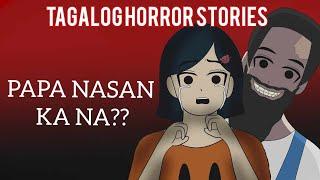 TAGALOG HORROR STORIES

PAPA NASAN KA NA??